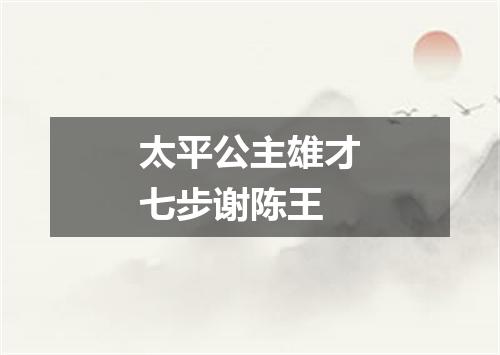 太平公主雄才
七步谢陈王